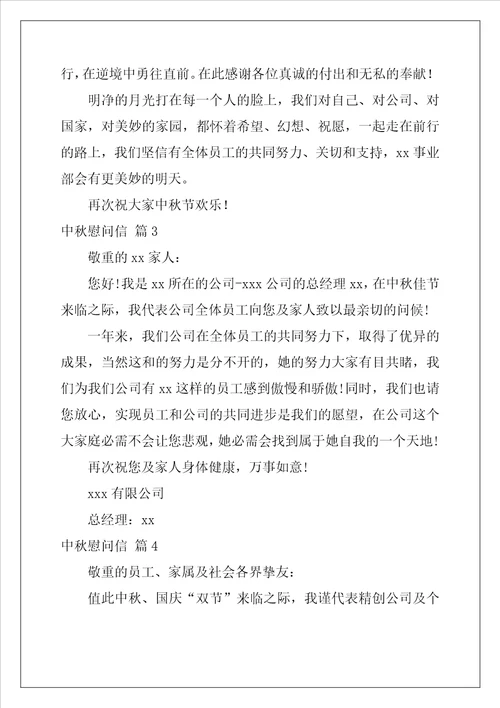 行，在逆境中勇往直前。在此感谢各位真诚的付出和无私的奉献！

明净的月光打在每一个人的脸上，我们对自己、对公司、对国家，对美妙的家园，都怀着希望、幻想、祝愿，一起走在前行的路上，我们坚信有全体员工的共同努力、关切和支持，xx 事业部会有更美妙的明天。

再次祝大家中秋节欢乐！

中秋慰问信 篇 3

敬重的 xx 家人：

您好！我是 xx 所在的公司-xxx 公司的总经理 xx，在中秋佳节来临之际，我代表公司全体员工向您及家人致以最亲切的问候！

一年来，我们公司在全体员工的共同努力下，取得了优异的成果，当然这和的努力是分不开的，她的努力大家有目共睹，我们为我们公司有 xx 这样的员工感到傲慢和骄傲！同时，我们也请您放心，实现员工和公司的共同进步是我们的愿望，在公司这个大家庭必需不会让您悲观，她必需会找到属于她自我的一个天地！

再次祝您及家人身体健康，万事如意！

xxx 有限公司

总经理：xx

中秋慰问信 篇 4

敬重的员工、家属及社会各界挚友：

值此中秋、国庆“双节”来临之际，我谨代表精创公司及个